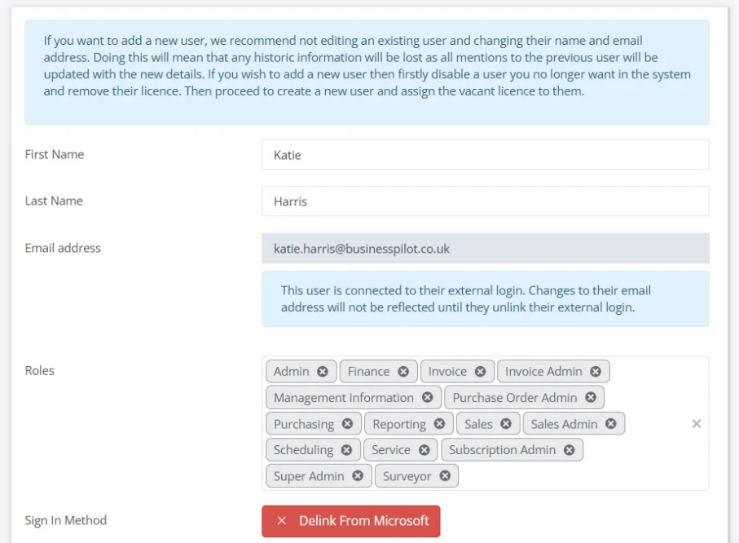 If you want to add a new user, we recommend not editing an existing user and changing their name and email address. Doing this will mean that any historic information will be lost as all mentions to the previous user will be updated with the new details. If you wish to add a new user then firstly disable a user you no longer want in the system and remove their licence. Then proceed to create a new user and assign the vacant licence to them.

First Name
Katie

Last Name
Harris

Email address
katie.harris@businesspilot.co.uk

This user is connected to their external login. Changes to their email address will not be reflected until they unlink their external login.

Roles
Admin ⊗ Finance ⊗ Invoice ⊗ Invoice Admin ⊗ Management Information ⊗ Purchase Order Admin ⊗ Purchasing ⊗ Reporting ⊗ Sales ⊗ Sales Admin ⊗ Scheduling ⊗ Service ⊗ Subscription Admin ⊗ Super Admin ⊗ Surveyor ⊗ ×

Sign In Method
× Delink From Microsoft